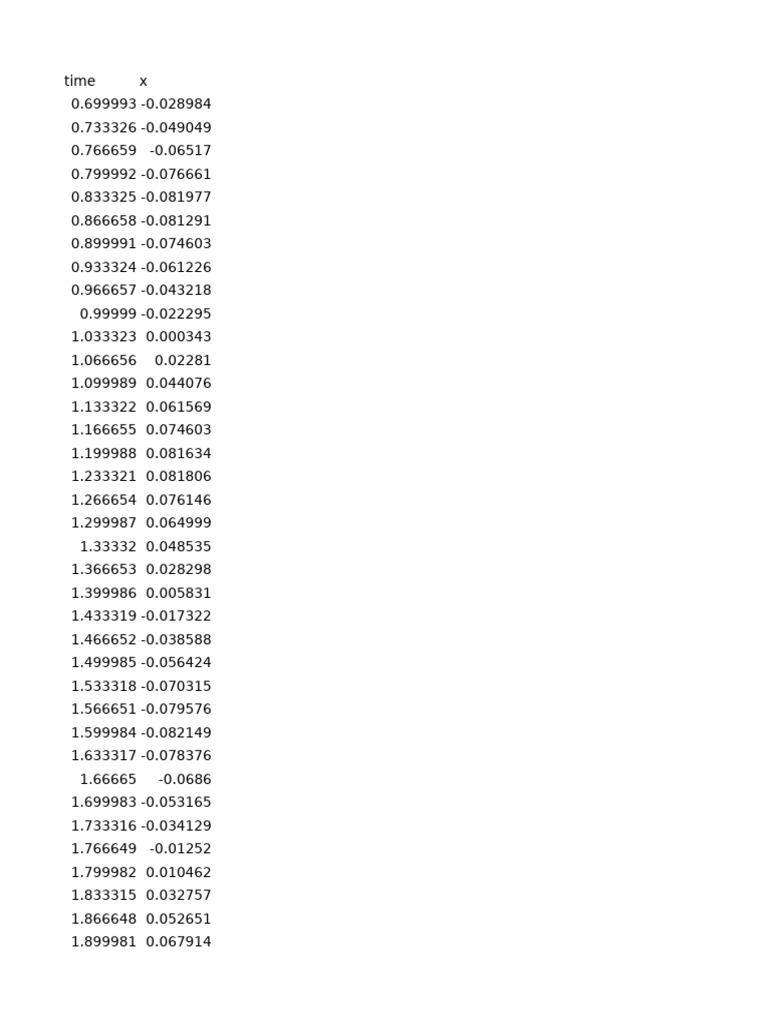 | time | x |
|---|---|
| 0.699993 | -0.028984 |
| 0.733326 | -0.049049 |
| 0.766659 | -0.06517 |
| 0.799992 | -0.076661 |
| 0.833325 | -0.081977 |
| 0.866658 | -0.081291 |
| 0.899991 | -0.074603 |
| 0.933324 | -0.061226 |
| 0.966657 | -0.043218 |
| 0.99999 | -0.022295 |
| 1.033323 | 0.000343 |
| 1.066656 | 0.02281 |
| 1.099989 | 0.044076 |
| 1.133322 | 0.061569 |
| 1.166655 | 0.074603 |
| 1.199988 | 0.081634 |
| 1.233321 | 0.081806 |
| 1.266654 | 0.076146 |
| 1.299987 | 0.064999 |
| 1.33332 | 0.048535 |
| 1.366653 | 0.028298 |
| 1.399986 | 0.005831 |
| 1.433319 | -0.017322 |
| 1.466652 | -0.038588 |
| 1.499985 | -0.056424 |
| 1.533318 | -0.070315 |
| 1.566651 | -0.079576 |
| 1.599984 | -0.082149 |
| 1.633317 | -0.078376 |
| 1.66665 | -0.0686 |
| 1.699983 | -0.053165 |
| 1.733316 | -0.034129 |
| 1.766649 | -0.01252 |
| 1.799982 | 0.010462 |
| 1.833315 | 0.032757 |
| 1.866648 | 0.052651 |
| 1.899981 | 0.067914 |